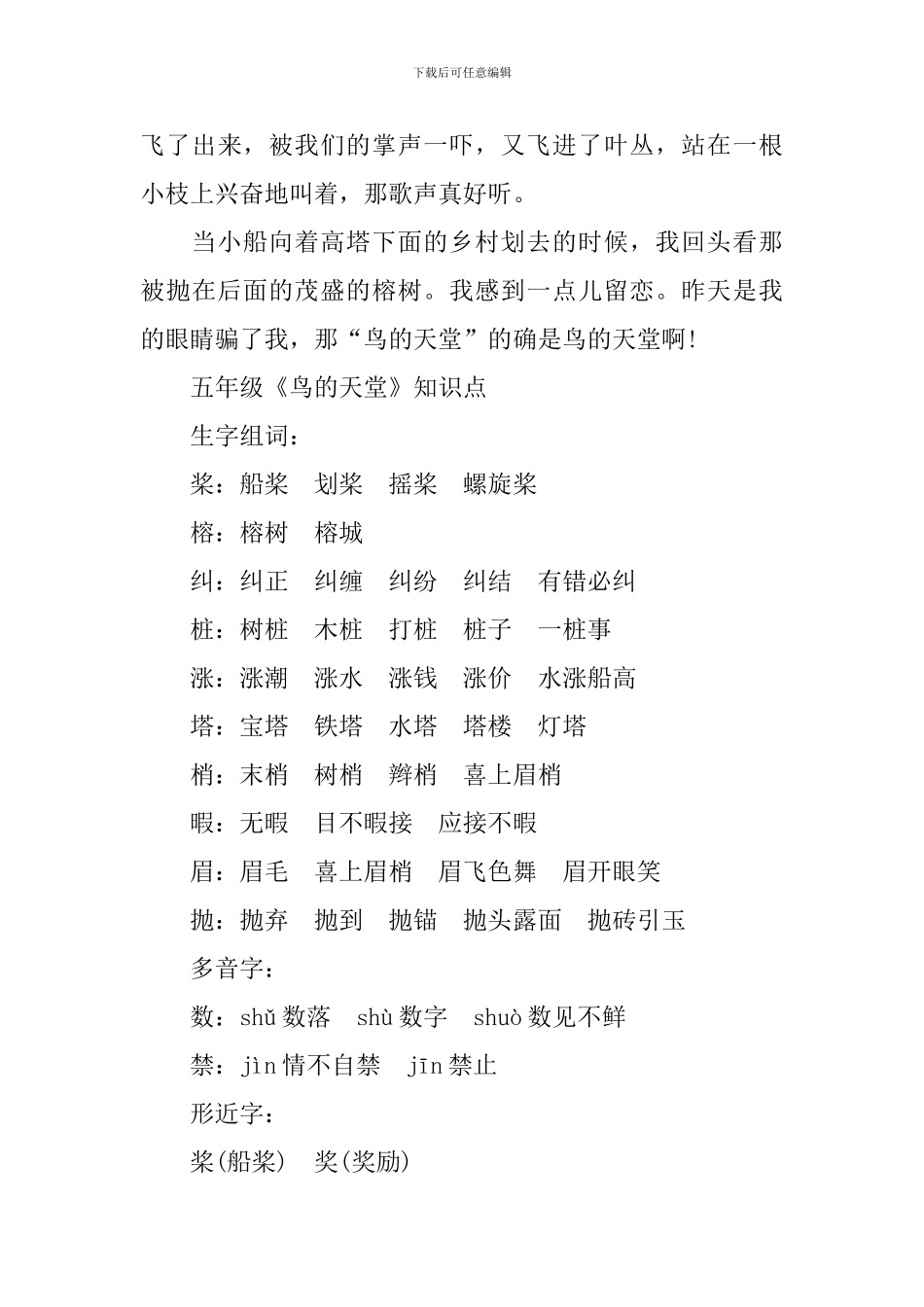 下载后可任意编辑

飞了出来，被我们的掌声一吓，又飞进了叶丛，站在一根小枝上兴奋地叫着，那歌声真好听。

当小船向着高塔下面的乡村划去的时候，我回头看那被抛在后面的茂盛的榕树。我感到一点儿留恋。昨天是我的眼睛骗了我，那“鸟的天堂”的确是鸟的天堂啊!

五年级《鸟的天堂》知识点

生字组词：

桨：船桨　划桨　摇桨　螺旋桨

榕：榕树　榕城

纠：纠正　纠缠　纠纷　纠结　有错必纠

桩：树桩　木桩　打桩　桩子　一桩事

涨：涨潮　涨水　涨钱　涨价　水涨船高

塔：宝塔　铁塔　水塔　塔楼　灯塔

梢：末梢　树梢　辫梢　喜上眉梢

暇：无暇　目不暇接　应接不暇

眉：眉毛　喜上眉梢　眉飞色舞　眉开眼笑

抛：抛弃　抛到　抛锚　抛头露面　抛砖引玉

多音字：

数：shǔ 数落　shù 数字　shuò 数见不鲜

禁：jìn 情不自禁　jīn 禁止

形近字：

桨(船桨)　奖(奖励)